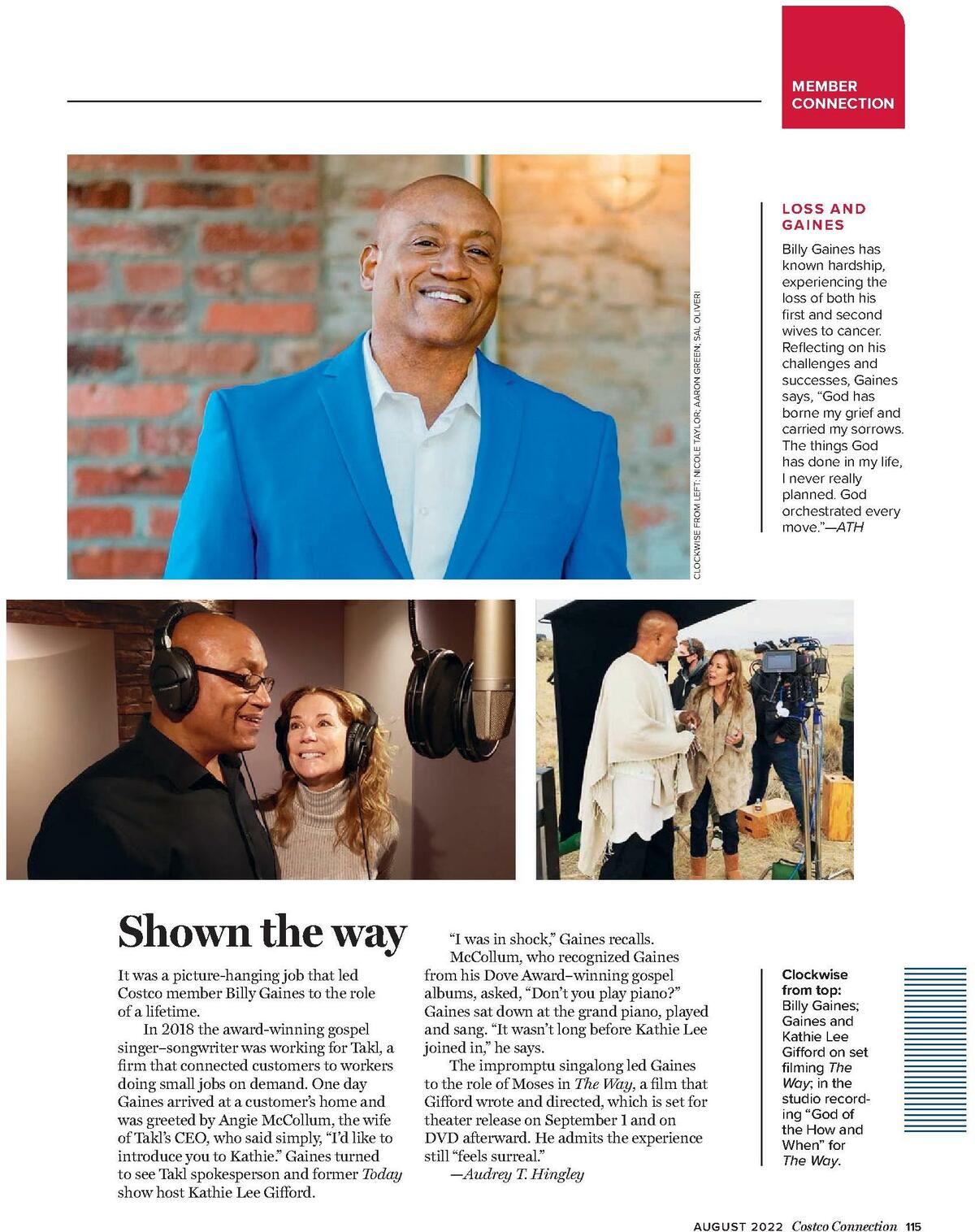 MEMBER CONNECTION

CLOCKWISE FROM LEFT: NICOLE TAYLOR; AARON GREEN; SAL OLIVERI

LOSS AND GAINES

Billy Gaines has known hardship, experiencing the loss of both his first and second wives to cancer. Reflecting on his challenges and successes, Gaines says, "God has borne my grief and carried my sorrows. The things God has done in my life, I never really planned. God orchestrated every move."—ATH

Shown the way

It was a picture-hanging job that led Costco member Billy Gaines to the role of a lifetime.

In 2018 the award-winning gospel singer–songwriter was working for Takl, a firm that connected customers to workers doing small jobs on demand. One day Gaines arrived at a customer's home and was greeted by Angie McCollum, the wife of Takl's CEO, who said simply, "I'd like to introduce you to Kathie." Gaines turned to see Takl spokesperson and former Today show host Kathie Lee Gifford.

"I was in shock," Gaines recalls.

McCollum, who recognized Gaines from his Dove Award–winning gospel albums, asked, "Don't you play piano?" Gaines sat down at the grand piano, played and sang. "It wasn't long before Kathie Lee joined in," he says.

The impromptu singalong led Gaines to the role of Moses in The Way, a film that Gifford wrote and directed, which is set for theater release on September 1 and on DVD afterward. He admits the experience still "feels surreal."

—Audrey T. Hingley

Clockwise from top: Billy Gaines; Gaines and Kathie Lee Gifford on set filming The Way; in the studio recording "God of the How and When" for The Way.

AUGUST 2022 Costco Connection 115